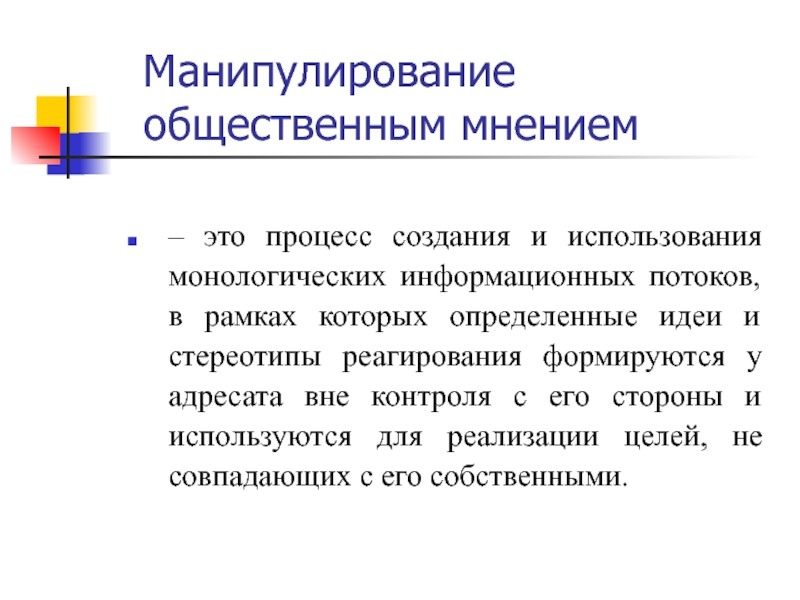 Манипулирование общественным мнением

– это процесс создания и использования монологических информационных потоков, в рамках которых определенные идеи и стереотипы реагирования формируются у адресата вне контроля с его стороны и используются для реализации целей, не совпадающих с его собственными.